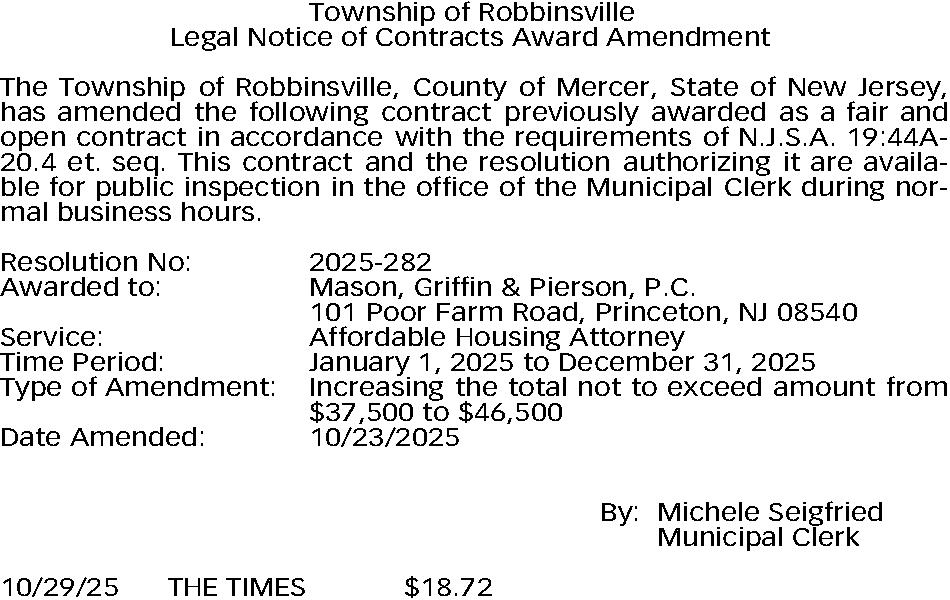 Township of Robbinsville
Legal Notice of Contracts Award Amendment

The Township of Robbinsville, County of Mercer, State of New Jersey, has amended the following contract previously awarded as a fair and open contract in accordance with the requirements of N.J.S.A. 19:44A-20.4 et. seq. This contract and the resolution authorizing it are available for public inspection in the office of the Municipal Clerk during normal business hours.

Resolution No: 2025-282
Awarded to: Mason, Griffin & Pierson, P.C.
101 Poor Farm Road, Princeton, NJ 08540
Service: Affordable Housing Attorney
Time Period: January 1, 2025 to December 31, 2025
Type of Amendment: Increasing the total not to exceed amount from $37,500 to $46,500
Date Amended: 10/23/2025

By: Michele Seigfried
Municipal Clerk

10/29/25 THE TIMES $18.72